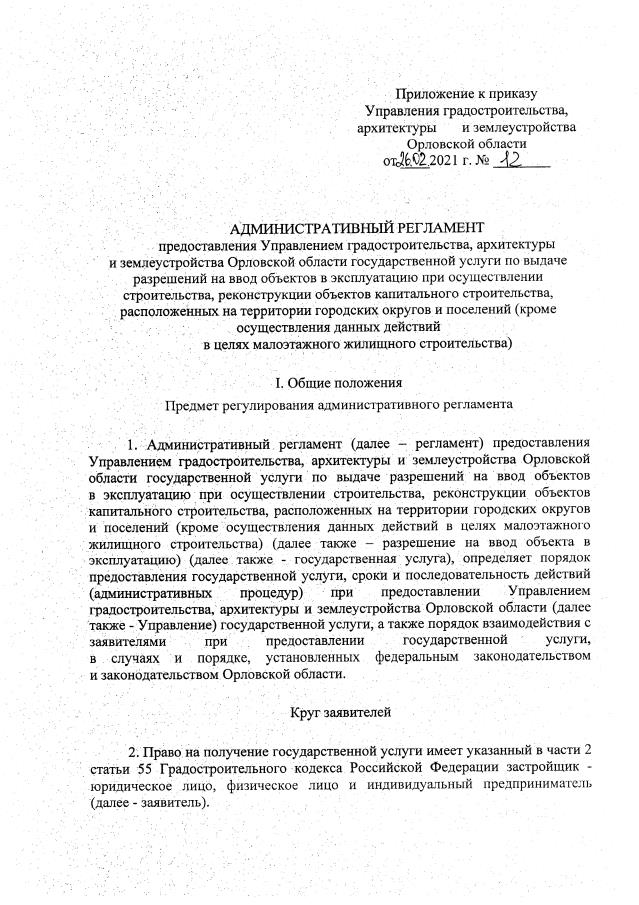 Приложение к приказу
Управления градостроительства, архитектуры и землеустройства
Орловской области
от 26.02.2021 г. № 12

АДМИНИСТРАТИВНЫЙ РЕГЛАМЕНТ
предоставления Управлением градостроительства, архитектуры и землеустройства Орловской области государственной услуги по выдаче разрешений на ввод объектов в эксплуатацию при осуществлении строительства, реконструкции объектов капитального строительства, расположенных на территории городских округов и поселений (кроме осуществления данных действий в целях малоэтажного жилищного строительства)

I. Общие положения

Предмет регулирования административного регламента

1. Административный регламент (далее – регламент) предоставления Управлением градостроительства, архитектуры и землеустройства Орловской области государственной услуги по выдаче разрешений на ввод объектов в эксплуатацию при осуществлении строительства, реконструкции объектов капитального строительства, расположенных на территории городских округов и поселений (кроме осуществления данных действий в целях малоэтажного жилищного строительства) (далее также – разрешение на ввод объекта в эксплуатацию) (далее также - государственная услуга), определяет порядок предоставления государственной услуги, сроки и последовательность действий (административных процедур) при предоставлении Управлением градостроительства, архитектуры и землеустройства Орловской области (далее также - Управление) государственной услуги, а также порядок взаимодействия с заявителями при предоставлении государственной услуги, в случаях и порядке, установленных федеральным законодательством и законодательством Орловской области.

Круг заявителей

2. Право на получение государственной услуги имеет указанный в части 2 статьи 55 Градостроительного кодекса Российской Федерации застройщик - юридическое лицо, физическое лицо и индивидуальный предприниматель (далее - заявитель).